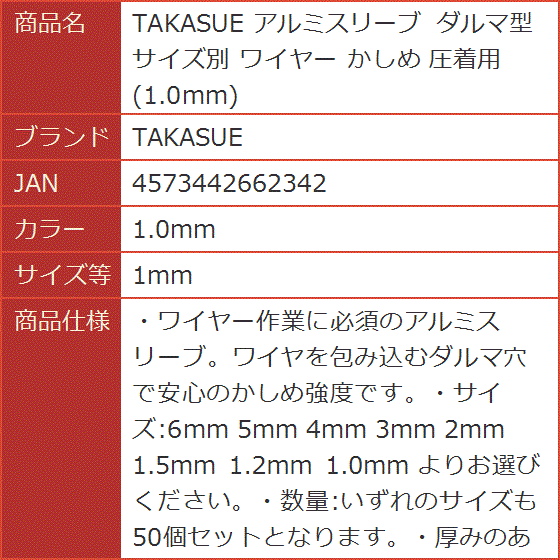 | 商品名 | TAKASUE アルミスリーブ ダルマ型 サイズ別 ワイヤー かしめ 圧着用 (1.0mm) |
|---|---|
| ブランド | TAKASUE |
| JAN | 4573442662342 |
| カラー | 1.0mm |
| サイズ等 | 1mm |
| 商品仕様 | ・ワイヤー作業に必須のアルミスリーブ。ワイヤを包み込むダルマ穴で安心のかしめ強度です。・サイズ:6mm 5mm 4mm 3mm 2mm 1.5mm 1.2mm 1.0mm よりお選びください。・数量:いずれのサイズも50個セットとなります。・厚みのあ |